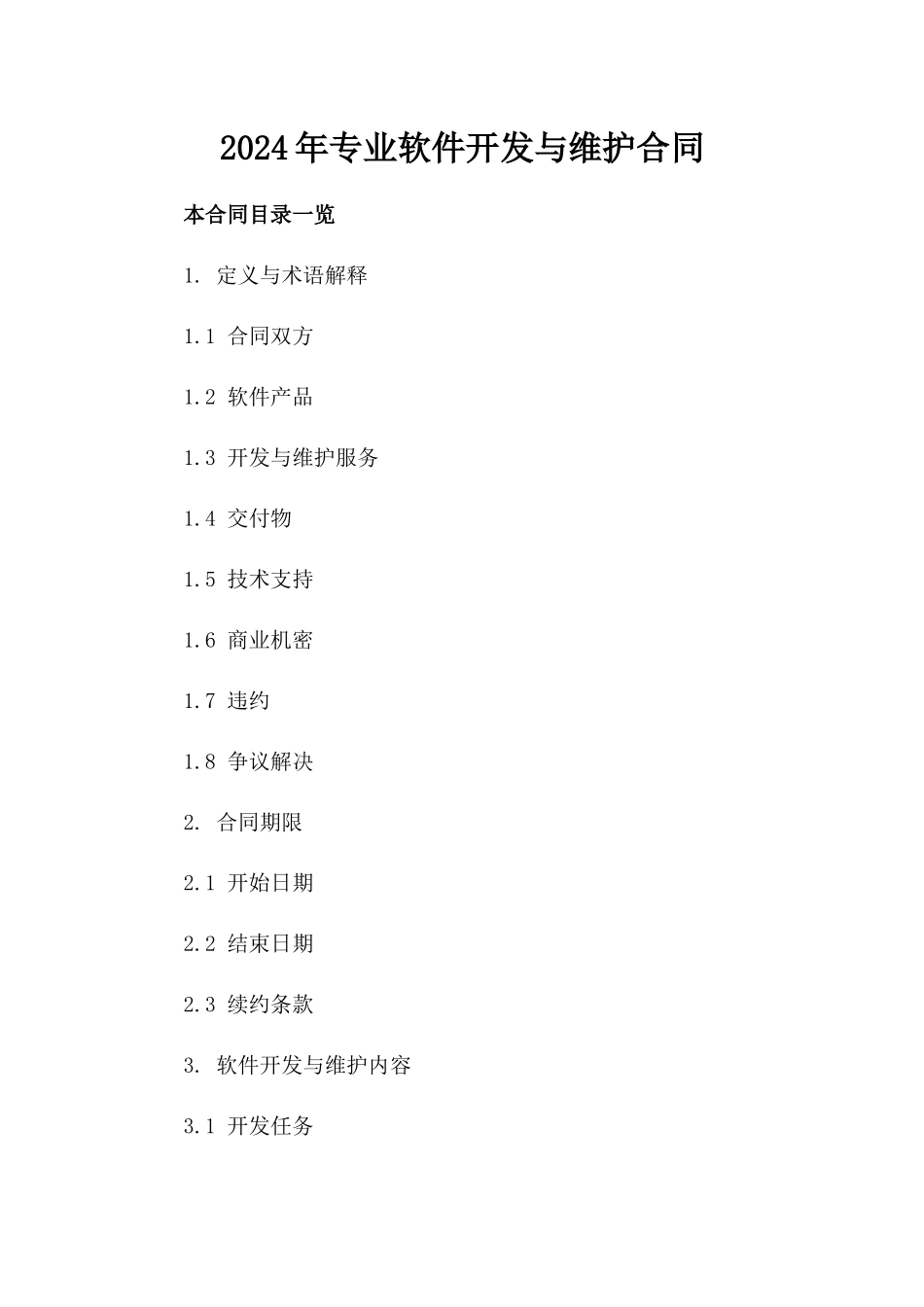 2024年专业软件开发与维护合同

本合同目录一览

1. 定义与术语解释

1.1 合同双方

1.2 软件产品

1.3 开发与维护服务

1.4 交付物

1.5 技术支持

1.6 商业机密

1.7 违约

1.8 争议解决

2. 合同期限

2.1 开始日期

2.2 结束日期

2.3 续约条款

3. 软件开发与维护内容

3.1 开发任务